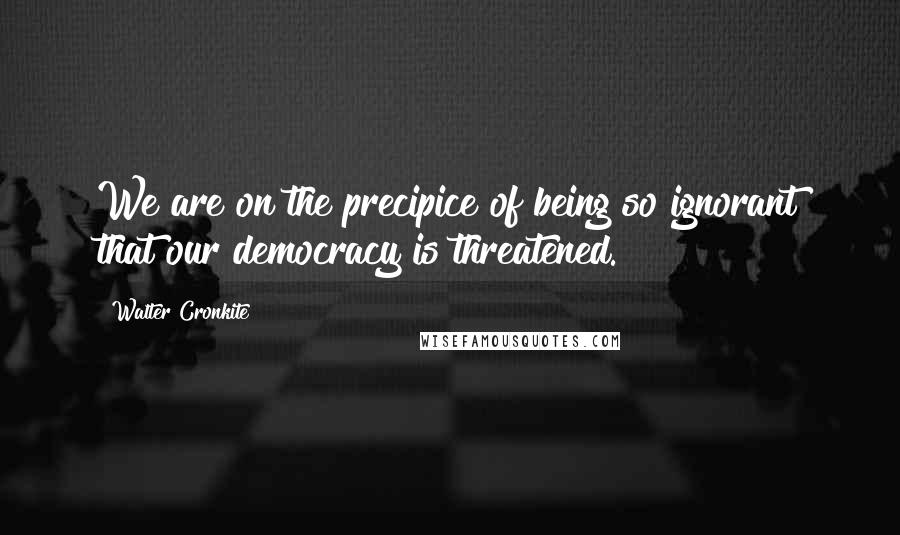 We are on the precipice of being so ignorant that our democracy is threatened.

Walter Cronkite

WISEFAMOUSQUOTES.COM